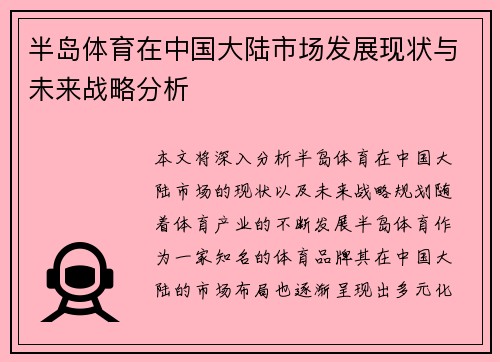 半岛体育在中国大陆市场发展现状与未来战略分析

本文将深入分析半岛体育在中国大陆市场的现状以及未来战略规划随着体育产业的不断发展半岛体育作为一家知名的体育品牌其在中国大陆的市场布局也逐渐呈现出多元化